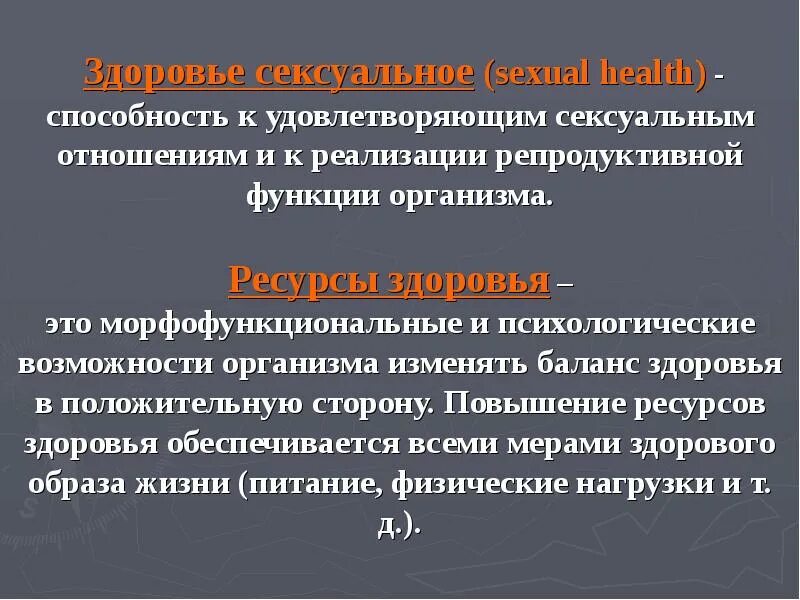 Здоровье сексуальное (sexual health) - способность к удовлетворяющим сексуальным отношениям и к реализации репродуктивной функции организма.

Ресурсы здоровья –
это морфофункциональные и психологические возможности организма изменять баланс здоровья в положительную сторону. Повышение ресурсов здоровья обеспечивается всеми мерами здорового образа жизни (питание, физические нагрузки и т. д.).